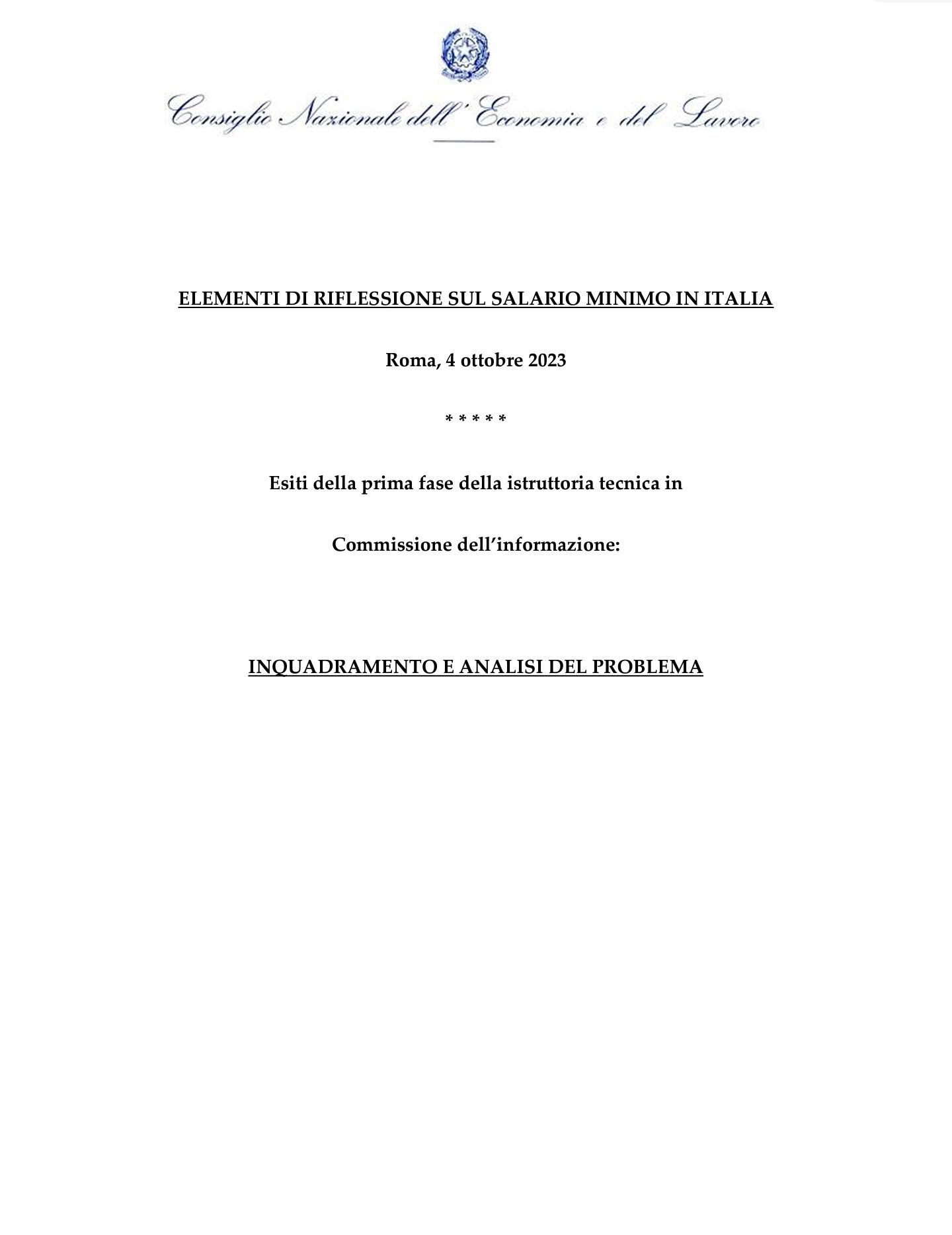 Consiglio Nazionale dell' Economia e del Lavoro

ELEMENTI DI RIFLESSIONE SUL SALARIO MINIMO IN ITALIA

Roma, 4 ottobre 2023

* * * * *

Esiti della prima fase della istruttoria tecnica in

Commissione dell'informazione:

INQUADRAMENTO E ANALISI DEL PROBLEMA